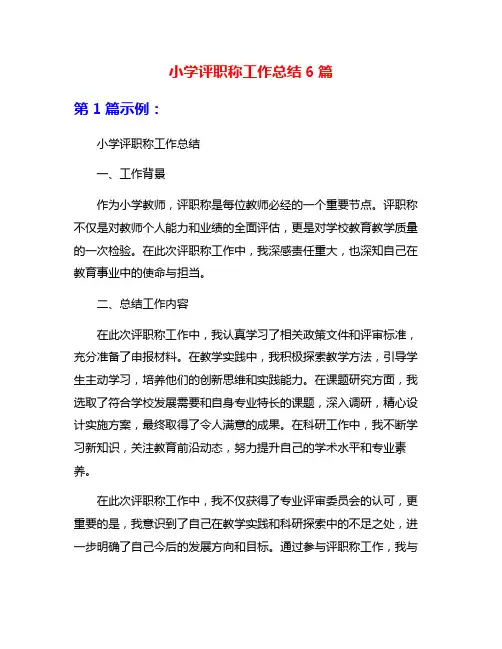 小学评职称工作总结 6 篇

第 1 篇示例：

小学评职称工作总结

一、工作背景

作为小学教师，评职称是每位教师必经的一个重要节点。评职称不仅是对教师个人能力和业绩的全面评估，更是对学校教育教学质量的一次检验。在此次评职称工作中，我深感责任重大，也深知自己在教育事业中的使命与担当。

二、总结工作内容

在此次评职称工作中，我认真学习了相关政策文件和评审标准，充分准备了申报材料。在教学实践中，我积极探索教学方法，引导学生主动学习，培养他们的创新思维和实践能力。在课题研究方面，我选取了符合学校发展需要和自身专业特长的课题，深入调研，精心设计实施方案，最终取得了令人满意的成果。在科研工作中，我不断学习新知识，关注教育前沿动态，努力提升自己的学术水平和专业素养。

在此次评职称工作中，我不仅获得了专业评审委员会的认可，更重要的是，我意识到了自己在教学实践和科研探索中的不足之处，进一步明确了自己今后的发展方向和目标。通过参与评职称工作，我与